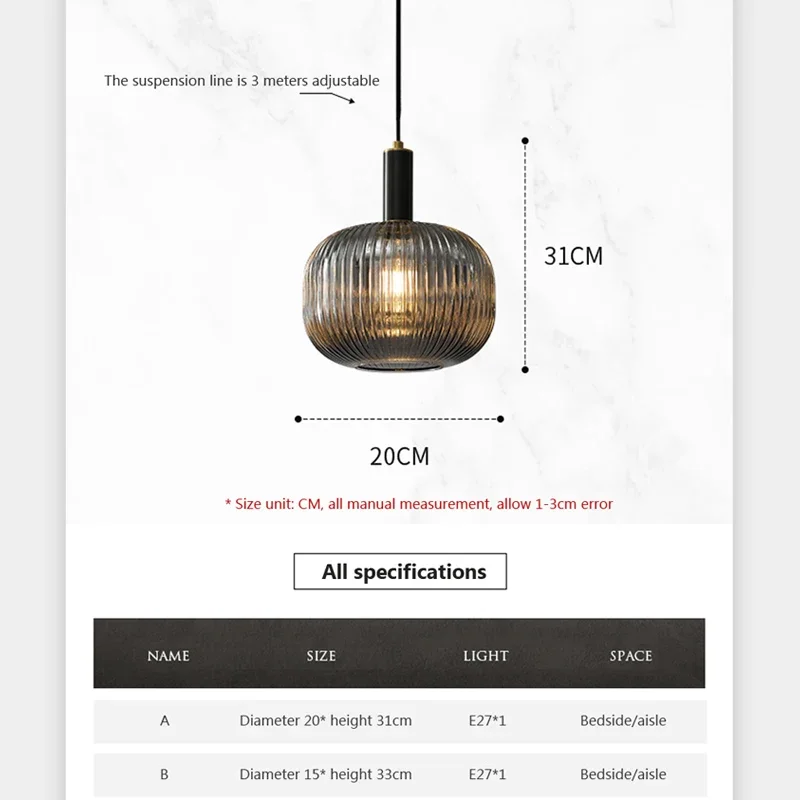 The suspension line is 3 meters adjustable

31CM

20CM

* Size unit: CM, all manual measurement, allow 1-3cm error

All specifications

| NAME | SIZE | LIGHT | SPACE |
|---|---|---|---|
| A | Diameter 20* height 31cm | E27*1 | Bedside/aisle |
| B | Diameter 15* height 33cm | E27*1 | Bedside/aisle |